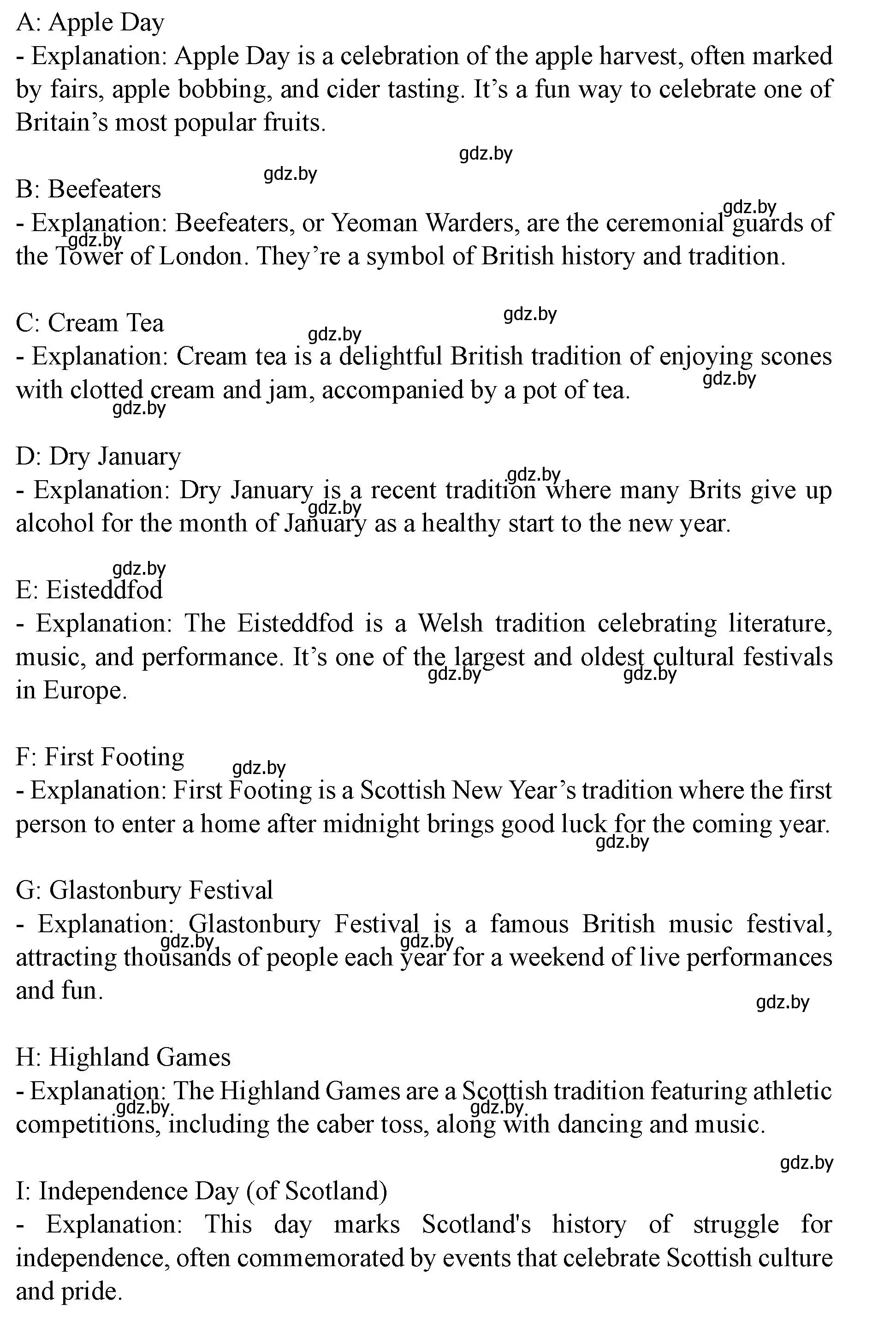 A: Apple Day
- Explanation: Apple Day is a celebration of the apple harvest, often marked by fairs, apple bobbing, and cider tasting. It’s a fun way to celebrate one of Britain’s most popular fruits.

gdz.by

gdz.by

B: Beefeaters
gdz.by
- Explanation: Beefeaters, or Yeoman Warders, are the ceremonial guards of the Tower of London. They’re a symbol of British history and tradition.
gdz.by

gdz.by
C: Cream Tea
gdz.by
- Explanation: Cream tea is a delightful British tradition of enjoying scones with clotted cream and jam, accompanied by a pot of tea.
gdz.by
gdz.by

D: Dry January
gdz.by
- Explanation: Dry January is a recent tradition where many Brits give up alcohol for the month of January as a healthy start to the new year.
gdz.by

gdz.by
E: Eisteddfod
- Explanation: The Eisteddfod is a Welsh tradition celebrating literature, music, and performance. It’s one of the largest and oldest cultural festivals in Europe.
gdz.by
gdz.by

F: First Footing
gdz.by
- Explanation: First Footing is a Scottish New Year’s tradition where the first person to enter a home after midnight brings good luck for the coming year.
gdz.by

G: Glastonbury Festival
- Explanation: Glastonbury Festival is a famous British music festival, attracting thousands of people each year for a weekend of live performances and fun.
gdz.by
gdz.by
gdz.by

H: Highland Games
- Explanation: The Highland Games are a Scottish tradition featuring athletic competitions, including the caber toss, along with dancing and music.
gdz.by
gdz.by
gdz.by

I: Independence Day (of Scotland)
- Explanation: This day marks Scotland's history of struggle for independence, often commemorated by events that celebrate Scottish culture and pride.